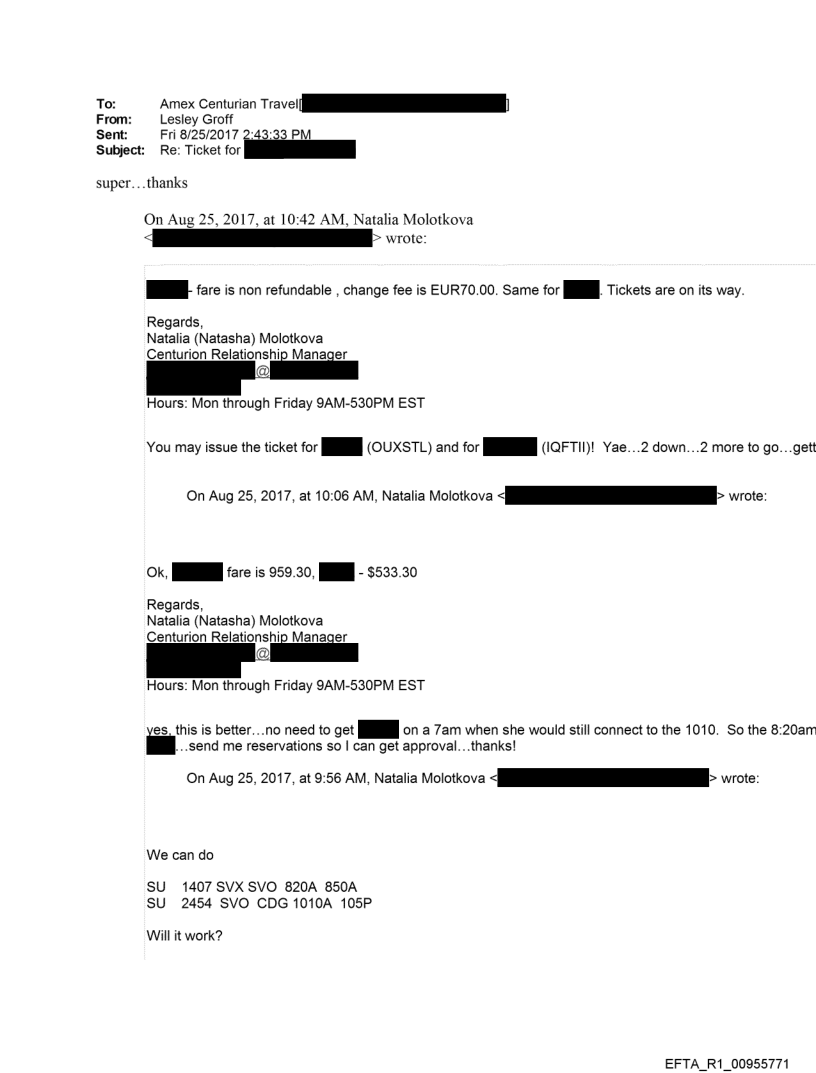 To: Amex Centurian Travel[ ]
From: Lesley Groff
Sent: Fri 8/25/2017 2:43:33 PM
Subject: Re: Ticket for

super…thanks

On Aug 25, 2017, at 10:42 AM, Natalia Molotkova < > wrote:

- fare is non refundable , change fee is EUR70.00. Same for . Tickets are on its way.

Regards,
Natalia (Natasha) Molotkova
Centurion Relationship Manager
@
Hours: Mon through Friday 9AM-530PM EST

You may issue the ticket for (OUXSTL) and for (IQFTII)! Yae…2 down…2 more to go…gett

On Aug 25, 2017, at 10:06 AM, Natalia Molotkova < > wrote:

Ok, fare is 959.30, - $533.30

Regards,
Natalia (Natasha) Molotkova
Centurion Relationship Manager
@
Hours: Mon through Friday 9AM-530PM EST

yes, this is better…no need to get on a 7am when she would still connect to the 1010. So the 8:20am …send me reservations so I can get approval…thanks!

On Aug 25, 2017, at 9:56 AM, Natalia Molotkova < > wrote:

We can do

SU 1407 SVX SVO 820A 850A
SU 2454 SVO CDG 1010A 105P

Will it work?

EFTA_R1_00955771